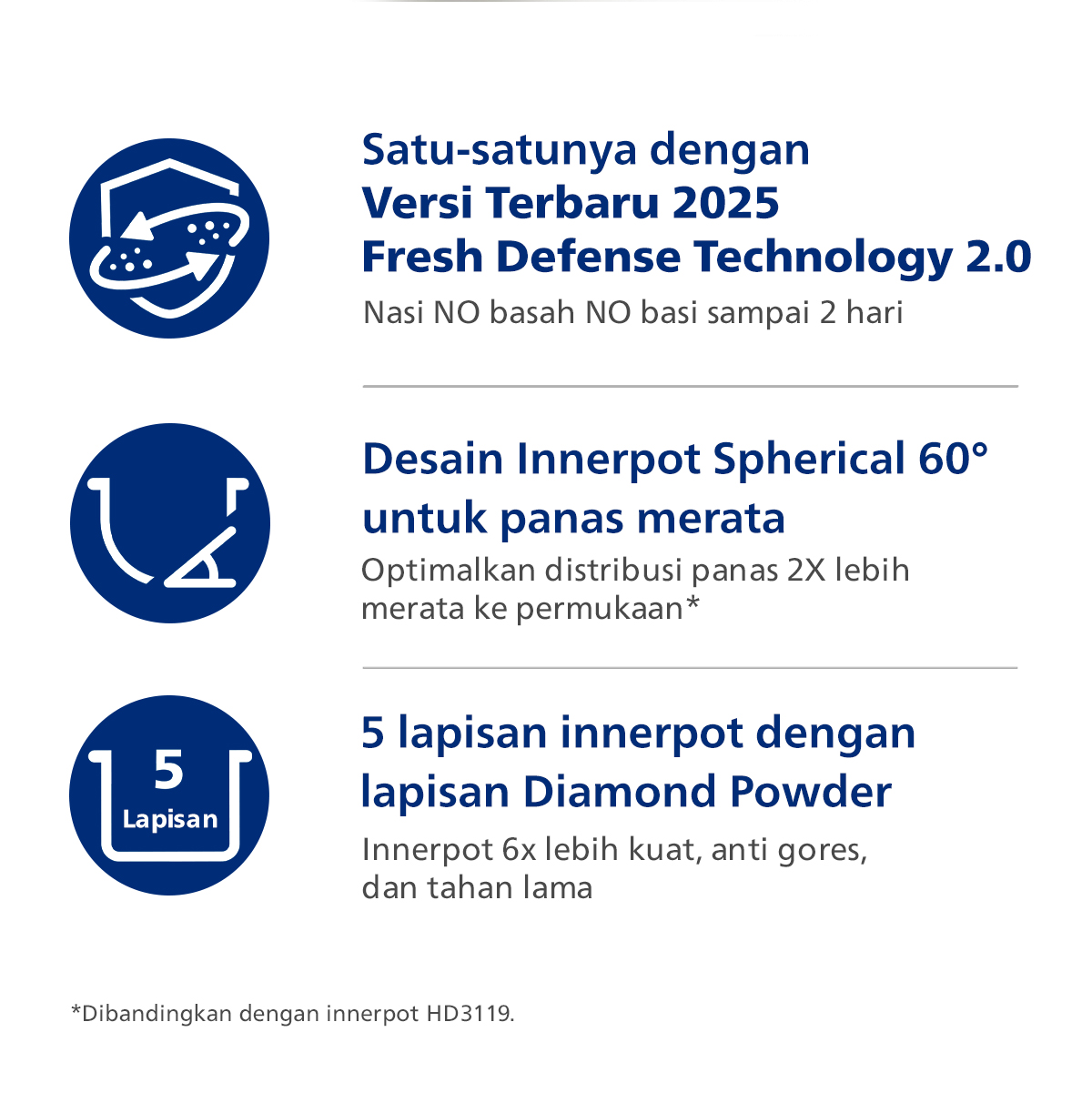 Satu-satunya dengan
Versi Terbaru 2025
Fresh Defense Technology 2.0

Nasi NO basah NO basi sampai 2 hari

Desain Innerpot Spherical 60° untuk panas merata

Optimalkan distribusi panas 2X lebih merata ke permukaan*

5
Lapisan

5 lapisan innerpot dengan lapisan Diamond Powder

Innerpot 6x lebih kuat, anti gores, dan tahan lama

*Dibandingkan dengan innerpot HD3119.